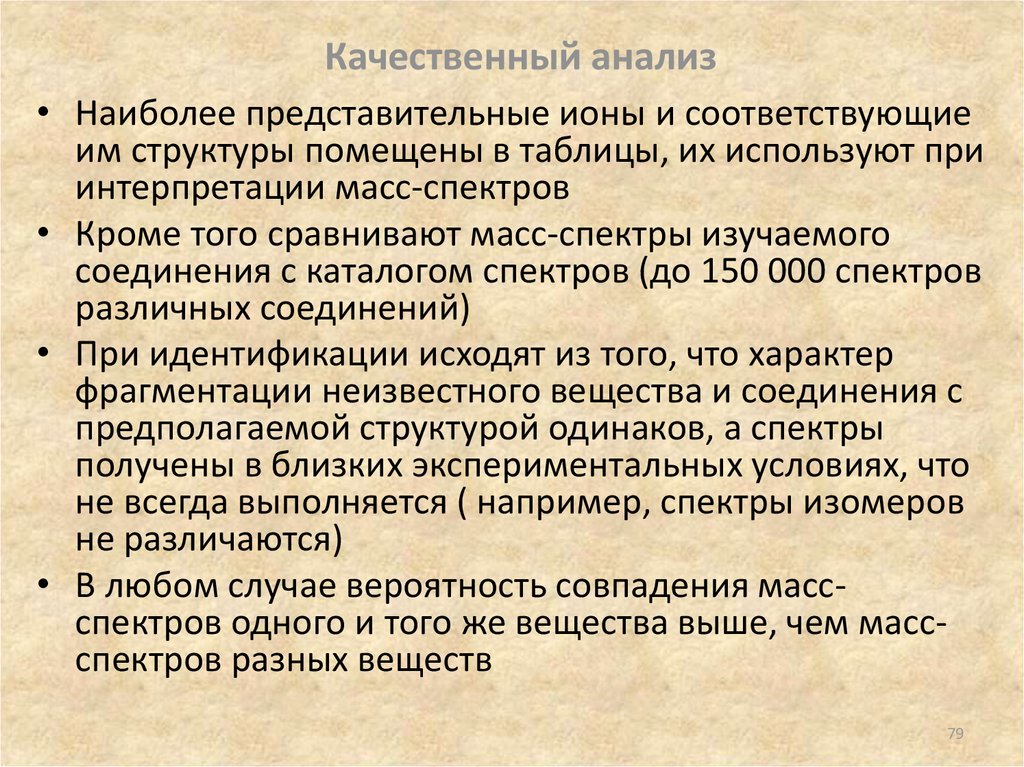 Качественный анализ

• Наиболее представительные ионы и соответствующие им структуры помещены в таблицы, их используют при интерпретации масс-спектров

• Кроме того сравнивают масс-спектры изучаемого соединения с каталогом спектров (до 150 000 спектров различных соединений)

• При идентификации исходят из того, что характер фрагментации неизвестного вещества и соединения с предполагаемой структурой одинаков, а спектры получены в близких экспериментальных условиях, что не всегда выполняется ( например, спектры изомеров не различаются)

• В любом случае вероятность совпадения масс-спектров одного и того же вещества выше, чем масс-спектров разных веществ

79